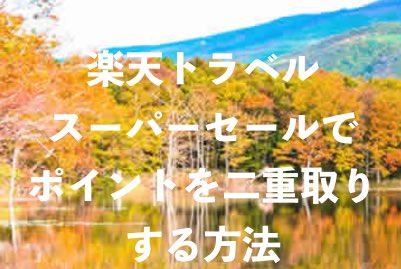 楽天トラベル
スーパーセールで
ポイントを二重取り
する方法